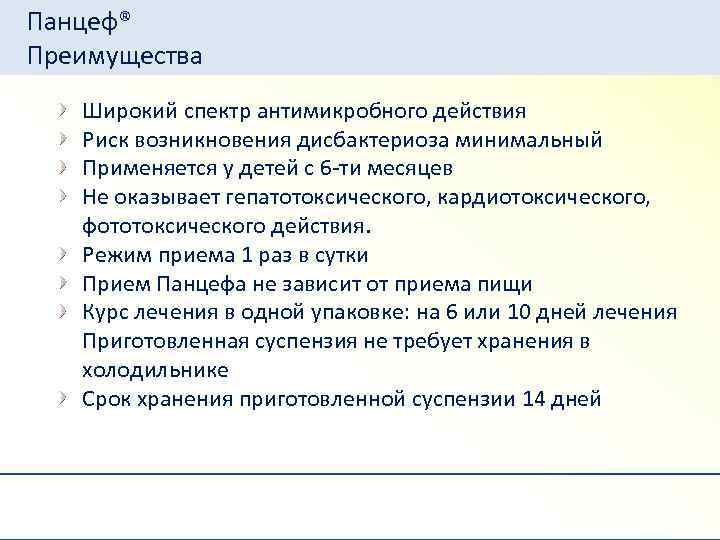 Панцеф®
Преимущества

Широкий спектр антимикробного действия
Риск возникновения дисбактериоза минимальный
Применяется у детей с 6-ти месяцев
Не оказывает гепатотоксического, кардиотоксического, фототоксического действия.
Режим приема 1 раз в сутки
Прием Панцефа не зависит от приема пищи
Курс лечения в одной упаковке: на 6 или 10 дней лечения
Приготовленная суспензия не требует хранения в холодильнике
Срок хранения приготовленной суспензии 14 дней